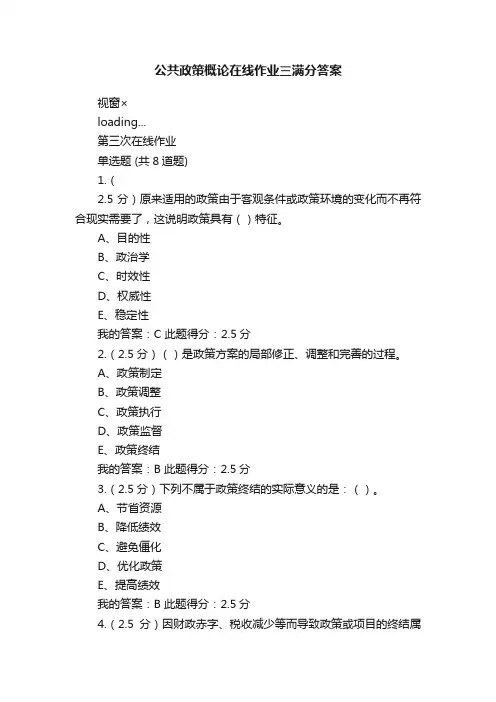 公共政策概论在线作业三满分答案

视窗×

loading...

第三次在线作业

单选题 (共 8 道题)

1. (

2.5 分）原来适用的政策由于客观条件或政策环境的变化而不再符合现实需要了，这说明政策具有（ ）特征。

A、目的性

B、政治学

C、时效性

D、权威性

E、稳定性

我的答案：C 此题得分：2.5 分

2.（2.5 分）（ ）是政策方案的局部修正、调整和完善的过程。

A、政策制定

B、政策调整

C、政策执行

D、政策监督

E、政策终结

我的答案：B 此题得分：2.5 分

3.（2.5 分）下列不属于政策终结的实际意义的是：（ ）。

A、节省资源

B、降低绩效

C、避免僵化

D、优化政策

E、提高绩效

我的答案：B 此题得分：2.5 分

4.（2.5 分）因财政赤字、税收减少等而导致政策或项目的终结属